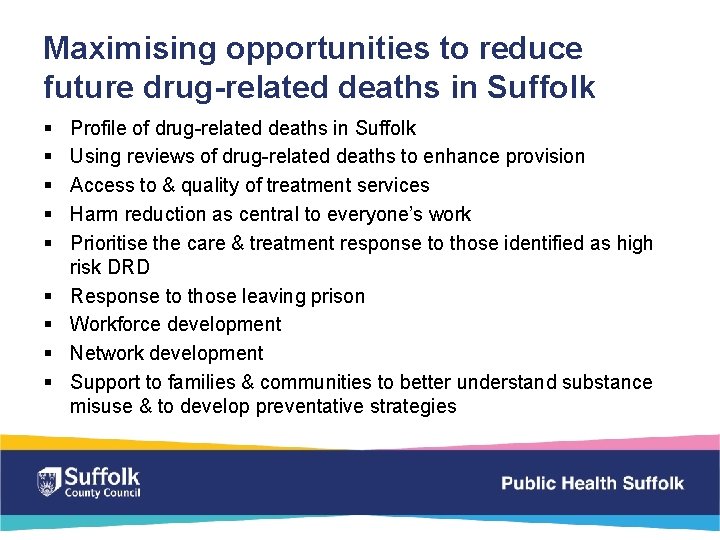 Maximising opportunities to reduce future drug-related deaths in Suffolk

• Profile of drug-related deaths in Suffolk
• Using reviews of drug-related deaths to enhance provision
• Access to & quality of treatment services
• Harm reduction as central to everyone's work
• Prioritise the care & treatment response to those identified as high risk DRD
• Response to those leaving prison
• Workforce development
• Network development
• Support to families & communities to better understand substance misuse & to develop preventative strategies

Suffolk
County Council

Public Health Suffolk